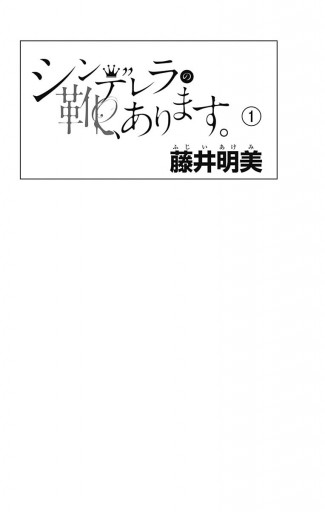 シンデレラの靴、あります。①
ふじいあけみ
藤井明美